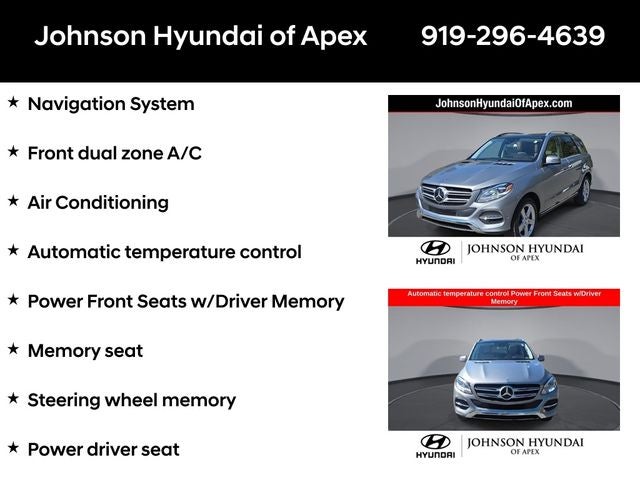 Johnson Hyundai of Apex 919-296-4639

★ Navigation System

★ Front dual zone A/C

★ Air Conditioning

★ Automatic temperature control

★ Power Front Seats w/Driver Memory

★ Memory seat

★ Steering wheel memory

★ Power driver seat

JohnsonHyundaiOfApex.com

HYUNDAI JOHNSON HYUNDAI OF APEX

Automatic temperature control Power Front Seats w/Driver Memory

HYUNDAI JOHNSON HYUNDAI OF APEX